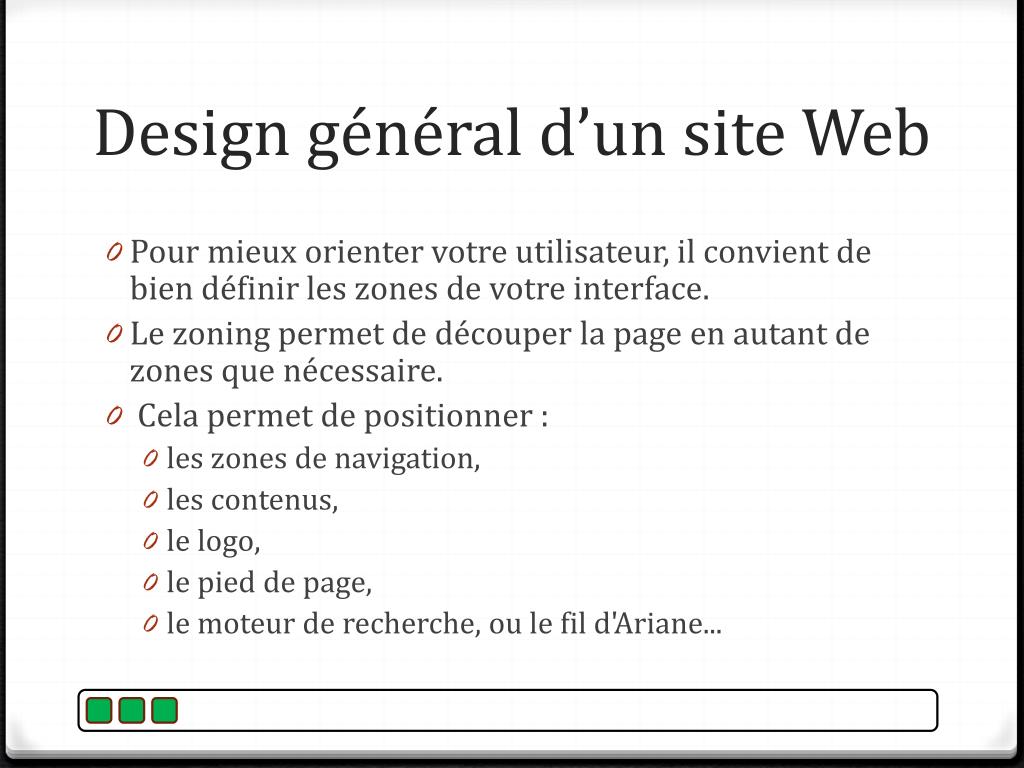 Design général d’un site Web

0 Pour mieux orienter votre utilisateur, il convient de bien définir les zones de votre interface.
0 Le zoning permet de découper la page en autant de zones que nécessaire.
0 Cela permet de positionner :
0 les zones de navigation,
0 les contenus,
0 le logo,
0 le pied de page,
0 le moteur de recherche, ou le fil d'Ariane...